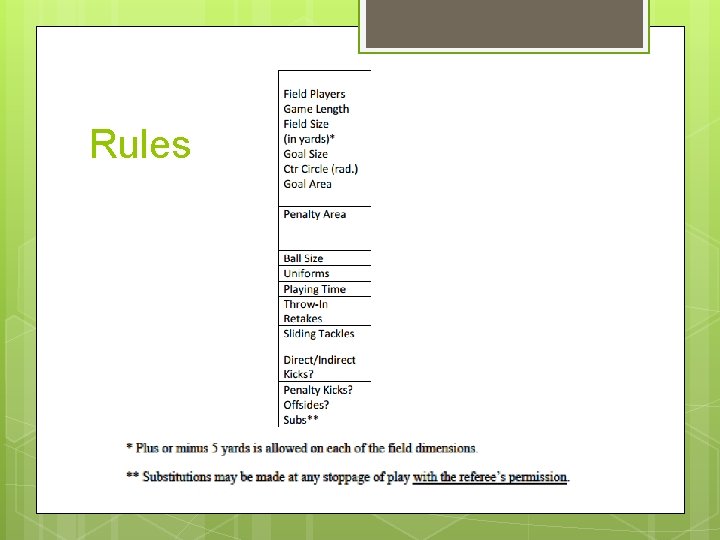 Rules

Field Players
Game Length
Field Size
(in yards)*
Goal Size
Ctr Circle (rad.)
Goal Area

Penalty Area

Ball Size
Uniforms
Playing Time
Throw-In
Retakes
Sliding Tackles

Direct/Indirect
Kicks?
Penalty Kicks?
Offsides?
Subs**

* Plus or minus 5 yards is allowed on each of the field dimensions.

** Substitutions may be made at any stoppage of play with the referee's permission.